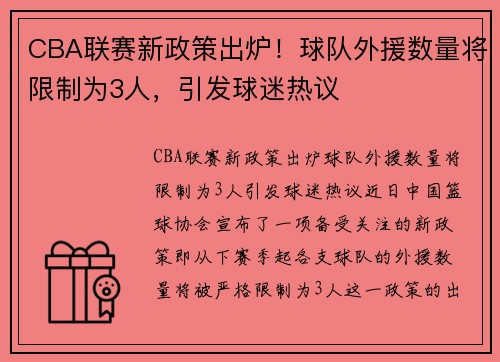 CBA联赛新政策出炉！球队外援数量将限制为3人，引发球迷热议

CBA联赛新政策出炉球队外援数量将限制为3人引发球迷热议近日中国篮球协会宣布了一项备受关注的新政策即从下赛季起各支球队的外援数量将被严格限制为3人这一政策的出